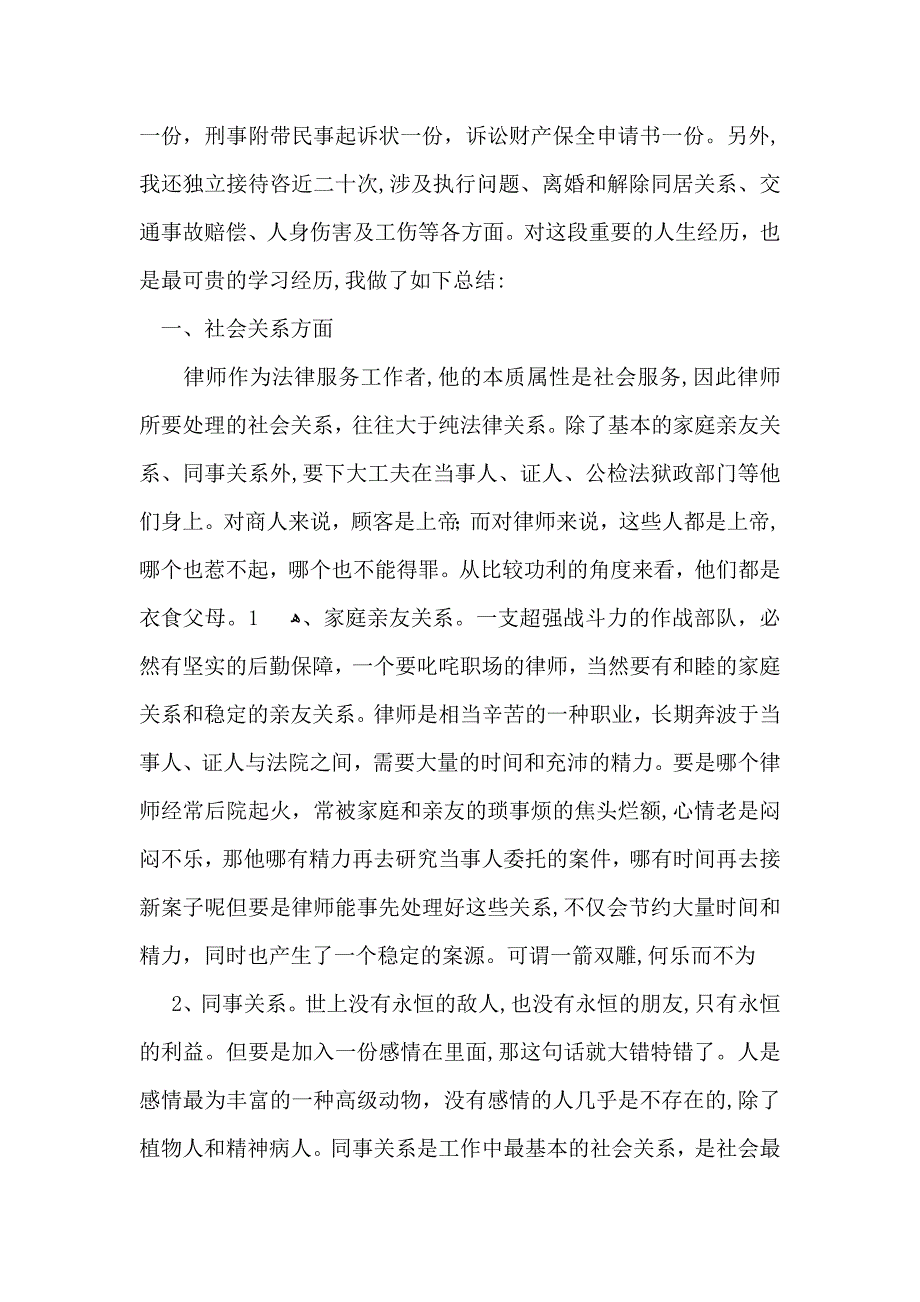 一份，刑事附带民事起诉状一份，诉讼财产保全申请书一份。另外，我还独立接待咨近二十次，涉及执行问题、离婚和解除同居关系、交通事故赔偿、人身伤害及工伤等各方面。对这段重要的人生经历，也是最可贵的学习经历，我做了如下总结：

一、社会关系方面

律师作为法律服务工作者，他的本质属性是社会服务，因此律师所要处理的社会关系，往往大于纯法律关系。除了基本的家庭亲友关系、同事关系外，要下大工夫在当事人、证人、公检法狱政部门等他们身上。对商人来说，顾客是上帝；而对律师来说，这些人都是上帝，哪个也惹不起，哪个也不能得罪。从比较功利的角度来看，他们都是衣食父母。1 、家庭亲友关系。一支超强战斗力的作战部队，必然有坚实的后勤保障，一个要叱咤职场的律师，当然要有和睦的家庭关系和稳定的亲友关系。律师是相当辛苦的一种职业，长期奔波于当事人、证人与法院之间，需要大量的时间和充沛的精力。要是哪个律师经常后院起火，常被家庭和亲友的琐事烦的焦头烂额，心情老是闷闷不乐，那他哪有精力再去研究当事人委托的案件，哪有时间再去接新案子呢但要是律师能事先处理好这些关系，不仅会节约大量时间和精力，同时也产生了一个稳定的案源。可谓一箭双雕，何乐而不为

2、同事关系。世上没有永恒的敌人，也没有永恒的朋友，只有永恒的利益。但要是加入一份感情在里面，那这句话就大错特错了。人是感情最为丰富的一种高级动物，没有感情的人几乎是不存在的，除了植物人和精神病人。同事关系是工作中最基本的社会关系，是社会最